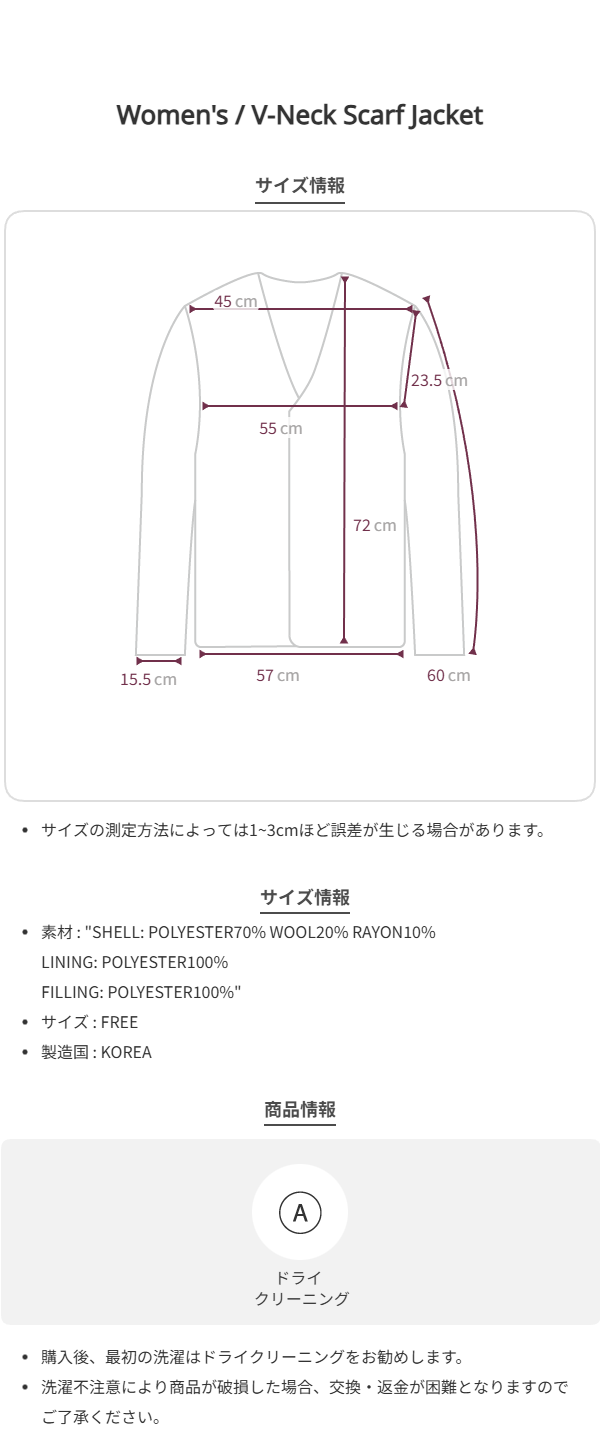 Women's / V-Neck Scarf Jacket

サイズ情報

45 cm

23.5 cm

55 cm

72 cm

15.5 cm

57 cm

60 cm

• サイズの測定方法によっては1~3cmほど誤差が生じる場合があります。

サイズ情報

• 素材 : "SHELL: POLYESTER70% WOOL20% RAYON10% LINING: POLYESTER100% FILLING: POLYESTER100%"
• サイズ : FREE
• 製造国 : KOREA

商品情報

A

ドライ
クリーニング

• 購入後、最初の洗濯はドライクリーニングをお勧めします。
• 洗濯不注意により商品が破損した場合、交換・返金が困難となりますのでご了承ください。